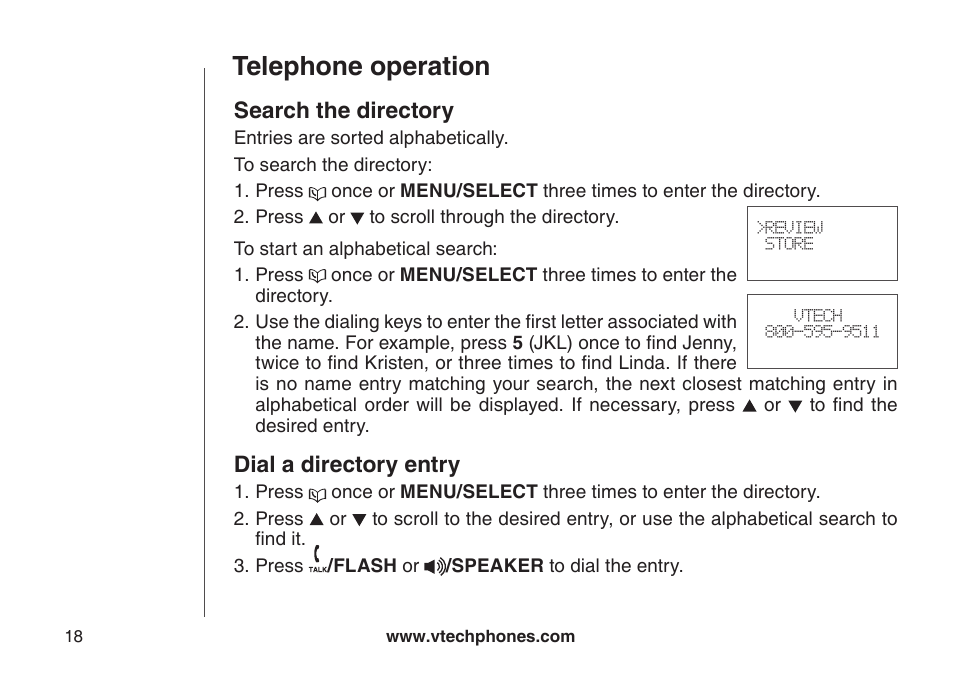 Telephone operation

Search the directory

Entries are sorted alphabetically.

To search the directory:

1. Press once or MENU/SELECT three times to enter the directory.
2. Press ▲ or ▼ to scroll through the directory.

>REVIEW
STORE

To start an alphabetical search:

1. Press once or MENU/SELECT three times to enter the directory.
2. Use the dialing keys to enter the first letter associated with the name. For example, press 5 (JKL) once to find Jenny, twice to find Kristen, or three times to find Linda. If there is no name entry matching your search, the next closest matching entry in alphabetical order will be displayed. If necessary, press ▲ or ▼ to find the desired entry.

VTECH
800-595-9511

Dial a directory entry

1. Press once or MENU/SELECT three times to enter the directory.
2. Press ▲ or ▼ to scroll to the desired entry, or use the alphabetical search to find it.
3. Press TALK/FLASH or /SPEAKER to dial the entry.

18

www.vtechphones.com